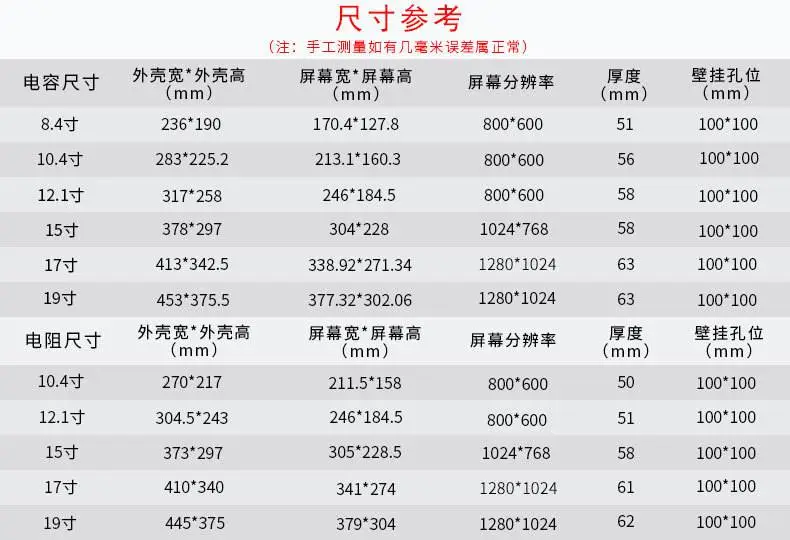 尺寸参考

(注：手工测量如有几毫米误差属正常)

| 电容尺寸 | 外壳宽*外壳高(mm) | 屏幕宽*屏幕高(mm) | 屏幕分辨率 | 厚度(mm) | 壁挂孔位(mm) |
|---|---|---|---|---|---|
| 8.4寸 | 236*190 | 170.4*127.8 | 800*600 | 51 | 100*100 |
| 10.4寸 | 283*225.2 | 213.1*160.3 | 800*600 | 56 | 100*100 |
| 12.1寸 | 317*258 | 246*184.5 | 800*600 | 58 | 100*100 |
| 15寸 | 378*297 | 304*228 | 1024*768 | 58 | 100*100 |
| 17寸 | 413*342.5 | 338.92*271.34 | 1280*1024 | 63 | 100*100 |
| 19寸 | 453*375.5 | 377.32*302.06 | 1280*1024 | 63 | 100*100 |
| 电阻尺寸 | 外壳宽*外壳高(mm) | 屏幕宽*屏幕高(mm) | 屏幕分辨率 | 厚度(mm) | 壁挂孔位(mm) |
| 10.4寸 | 270*217 | 211.5*158 | 800*600 | 50 | 100*100 |
| 12.1寸 | 304.5*243 | 246*184.5 | 800*600 | 51 | 100*100 |
| 15寸 | 373*297 | 305*228.5 | 1024*768 | 58 | 100*100 |
| 17寸 | 410*340 | 341*274 | 1280*1024 | 61 | 100*100 |
| 19寸 | 445*375 | 379*304 | 1280*1024 | 62 | 100*100 |